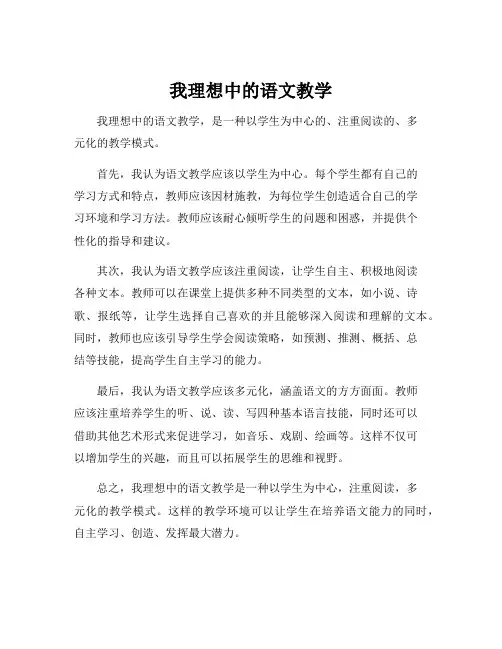 我理想中的语文教学

我理想中的语文教学，是一种以学生为中心的、注重阅读的、多元化的教学模式。

首先，我认为语文教学应该以学生为中心。每个学生都有自己的学习方式和特点，教师应该因材施教，为每位学生创造适合自己的学习环境和学习方法。教师应该耐心倾听学生的问题和困惑，并提供个性化的指导和建议。

其次，我认为语文教学应该注重阅读，让学生自主、积极地阅读各种文本。教师可以在课堂上提供多种不同类型的文本，如小说、诗歌、报纸等，让学生选择自己喜欢的并且能够深入阅读和理解的文本。同时，教师也应该引导学生学会阅读策略，如预测、推测、概括、总结等技能，提高学生自主学习的能力。

最后，我认为语文教学应该多元化，涵盖语文的方方面面。教师应该注重培养学生的听、说、读、写四种基本语言技能，同时还可以借助其他艺术形式来促进学习，如音乐、戏剧、绘画等。这样不仅可以增加学生的兴趣，而且可以拓展学生的思维和视野。

总之，我理想中的语文教学是一种以学生为中心，注重阅读，多元化的教学模式。这样的教学环境可以让学生在培养语文能力的同时，自主学习、创造、发挥最大潜力。